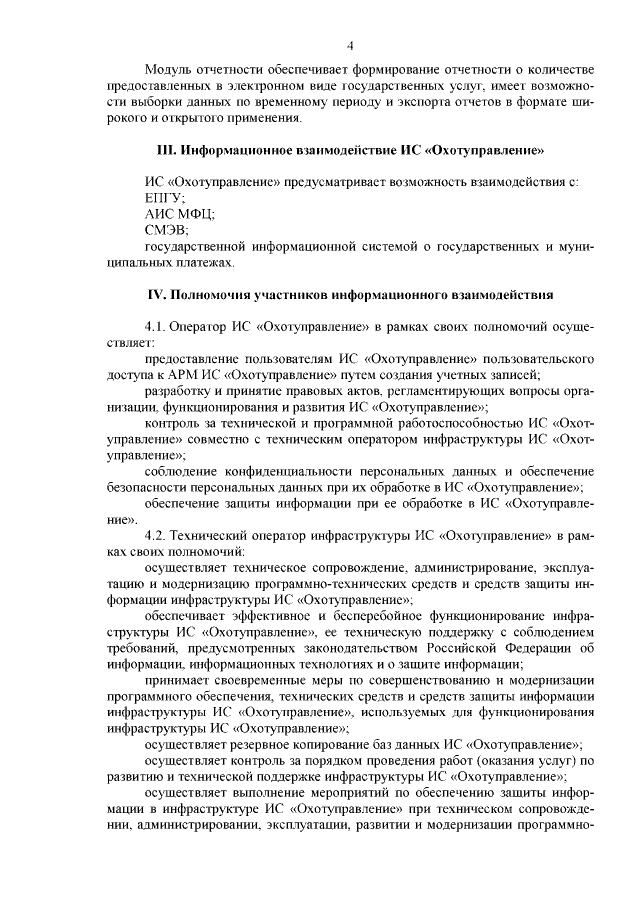 4

Модуль отчетности обеспечивает формирование отчетности о количестве предоставленных в электронном виде государственных услуг, имеет возможности выборки данных по временному периоду и экспорта отчетов в формате широкого и открытого применения.

III. Информационное взаимодействие ИС «Охотуправление»

ИС «Охотуправление» предусматривает возможность взаимодействия с:
ЕПГУ;
АИС МФЦ;
СМЭВ;
государственной информационной системой о государственных и муниципальных платежах.

IV. Полномочия участников информационного взаимодействия

4.1. Оператор ИС «Охотуправление» в рамках своих полномочий осуществляет:

предоставление пользователям ИС «Охотуправление» пользовательского доступа к АРМ ИС «Охотуправление» путем создания учетных записей;

разработку и принятие правовых актов, регламентирующих вопросы организации, функционирования и развития ИС «Охотуправление»;

контроль за технической и программной работоспособностью ИС «Охотуправление» совместно с техническим оператором инфраструктуры ИС «Охотуправление»;

соблюдение конфиденциальности персональных данных и обеспечение безопасности персональных данных при их обработке в ИС «Охотуправление»;

обеспечение защиты информации при ее обработке в ИС «Охотуправление».

4.2. Технический оператор инфраструктуры ИС «Охотуправление» в рамках своих полномочий:

осуществляет техническое сопровождение, администрирование, эксплуатацию и модернизацию программно-технических средств и средств защиты информации инфраструктуры ИС «Охотуправление»;

обеспечивает эффективное и бесперебойное функционирование инфраструктуры ИС «Охотуправление», ее техническую поддержку с соблюдением требований, предусмотренных законодательством Российской Федерации об информации, информационных технологиях и о защите информации;

принимает своевременные меры по совершенствованию и модернизации программного обеспечения, технических средств и средств защиты информации инфраструктуры ИС «Охотуправление», используемых для функционирования инфраструктуры ИС «Охотуправление»;

осуществляет резервное копирование баз данных ИС «Охотуправление»;

осуществляет контроль за порядком проведения работ (оказания услуг) по развитию и технической поддержке инфраструктуры ИС «Охотуправление»;

осуществляет выполнение мероприятий по обеспечению защиты информации в инфраструктуре ИС «Охотуправление» при техническом сопровождении, администрировании, эксплуатации, развитии и модернизации программно-